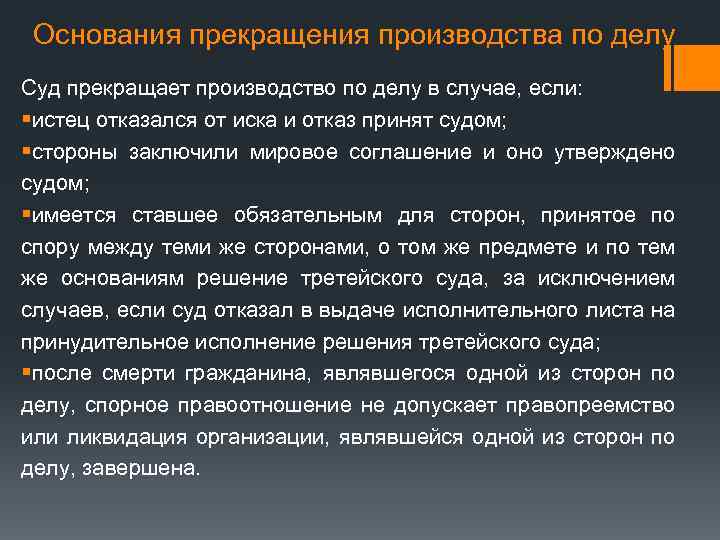 Основания прекращения производства по делу

Суд прекращает производство по делу в случае, если:
▪истец отказался от иска и отказ принят судом;
▪стороны заключили мировое соглашение и оно утверждено судом;
▪имеется ставшее обязательным для сторон, принятое по спору между теми же сторонами, о том же предмете и по тем же основаниям решение третейского суда, за исключением случаев, если суд отказал в выдаче исполнительного листа на принудительное исполнение решения третейского суда;
▪после смерти гражданина, являвшегося одной из сторон по делу, спорное правоотношение не допускает правопреемство или ликвидация организации, являвшейся одной из сторон по делу, завершена.